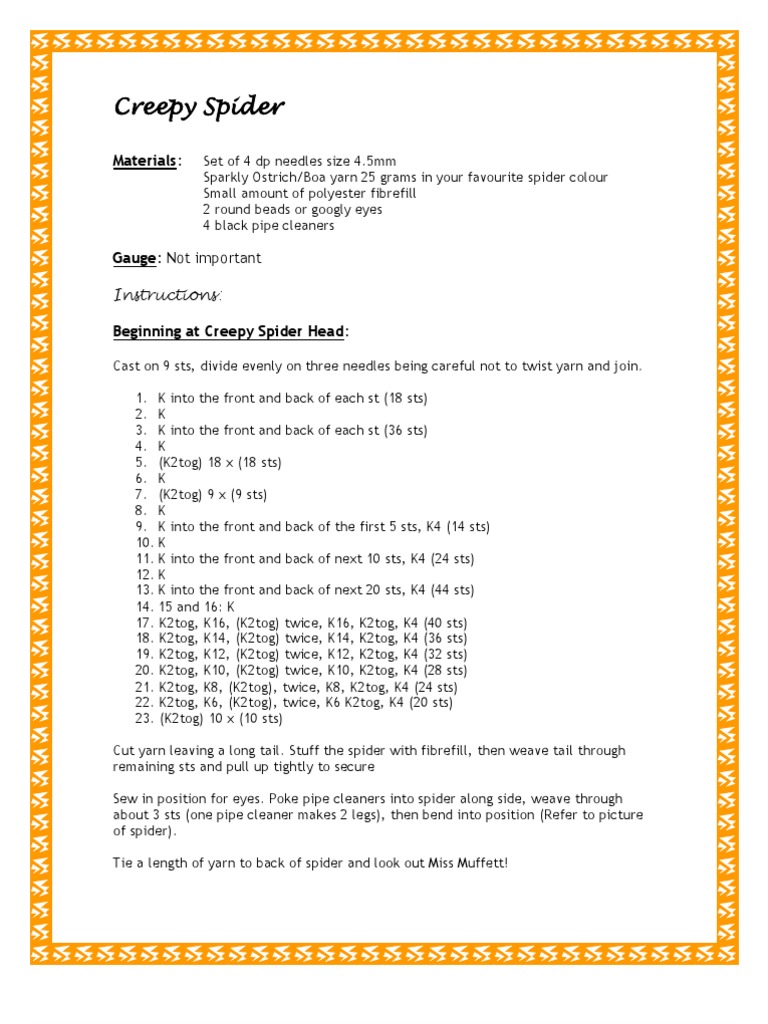 Creepy Spider

Materials: Set of 4 dp needles size 4.5mm
Sparkly Ostrich/Boa yarn 25 grams in your favourite spider colour
Small amount of polyester fibrefill
2 round beads or googly eyes
4 black pipe cleaners

Gauge: Not important

Instructions:

Beginning at Creepy Spider Head:

Cast on 9 sts, divide evenly on three needles being careful not to twist yarn and join.

1. K into the front and back of each st (18 sts)
2. K
3. K into the front and back of each st (36 sts)
4. K
5. (K2tog) 18 x (18 sts)
6. K
7. (K2tog) 9 x (9 sts)
8. K
9. K into the front and back of the first 5 sts, K4 (14 sts)
10. K
11. K into the front and back of next 10 sts, K4 (24 sts)
12. K
13. K into the front and back of next 20 sts, K4 (44 sts)
14. 15 and 16: K
17. K2tog, K16, (K2tog) twice, K16, K2tog, K4 (40 sts)
18. K2tog, K14, (K2tog) twice, K14, K2tog, K4 (36 sts)
19. K2tog, K12, (K2tog) twice, K12, K2tog, K4 (32 sts)
20. K2tog, K10, (K2tog) twice, K10, K2tog, K4 (28 sts)
21. K2tog, K8, (K2tog), twice, K8, K2tog, K4 (24 sts)
22. K2tog, K6, (K2tog), twice, K6 K2tog, K4 (20 sts)
23. (K2tog) 10 x (10 sts)

Cut yarn leaving a long tail. Stuff the spider with fibrefill, then weave tail through remaining sts and pull up tightly to secure

Sew in position for eyes. Poke pipe cleaners into spider along side, weave through about 3 sts (one pipe cleaner makes 2 legs), then bend into position (Refer to picture of spider).

Tie a length of yarn to back of spider and look out Miss Muffett!